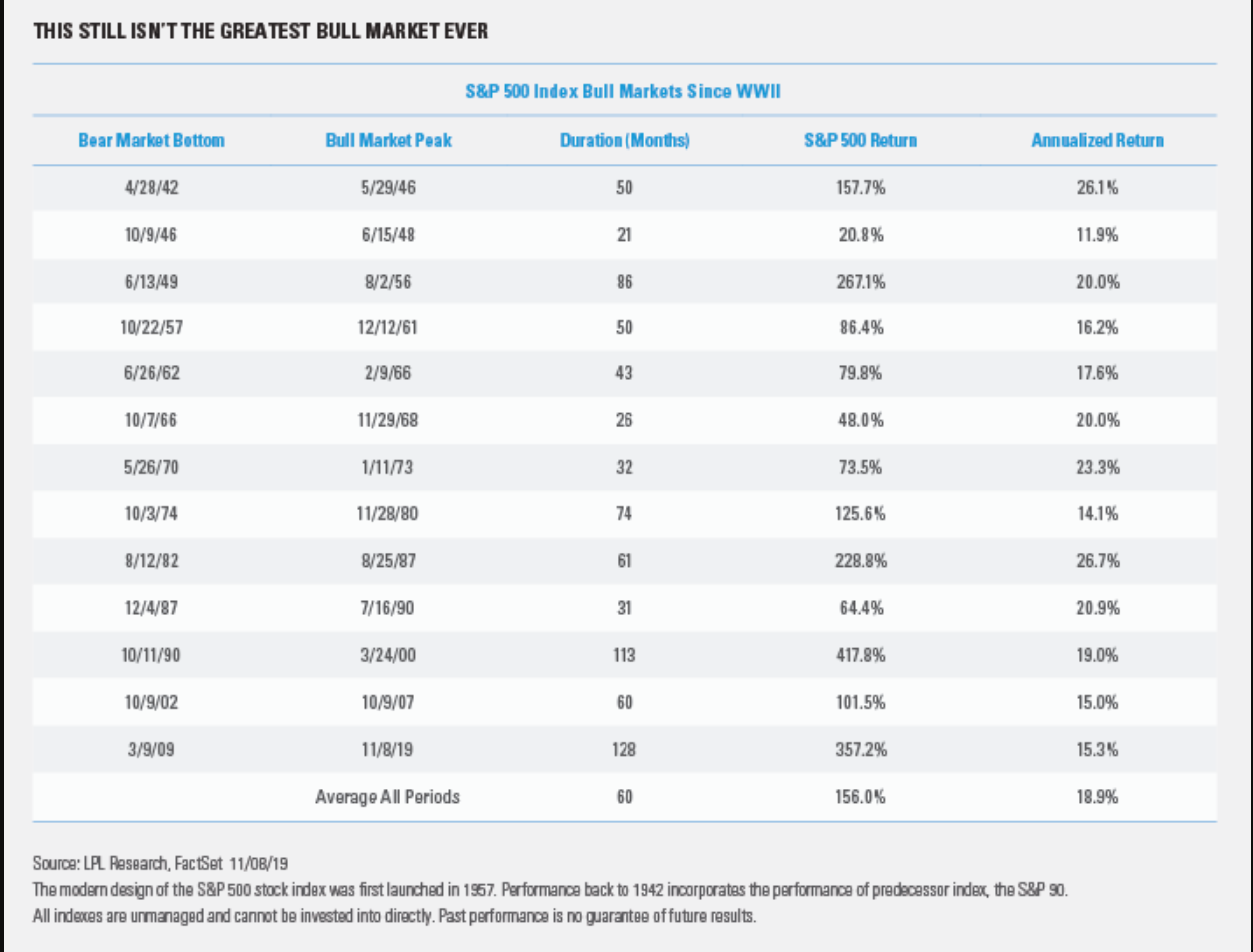 THIS STILL ISN'T THE GREATEST BULL MARKET EVER

S&P 500 Index Bull Markets Since WWII

| Bear Market Bottom | Bull Market Peak | Duration (Months) | S&P 500 Return | Annualized Return |
|---|---|---|---|---|
| 4/28/42 | 5/29/46 | 50 | 157.7% | 26.1% |
| 10/9/46 | 6/15/48 | 21 | 20.8% | 11.9% |
| 6/13/49 | 8/2/56 | 86 | 267.1% | 20.0% |
| 10/22/57 | 12/12/61 | 50 | 86.4% | 16.2% |
| 6/26/62 | 2/9/66 | 43 | 79.8% | 17.6% |
| 10/7/66 | 11/29/68 | 26 | 48.0% | 20.0% |
| 5/26/70 | 1/11/73 | 32 | 73.5% | 23.3% |
| 10/3/74 | 11/28/80 | 74 | 125.6% | 14.1% |
| 8/12/82 | 8/25/87 | 61 | 228.8% | 26.7% |
| 12/4/87 | 7/16/90 | 31 | 64.4% | 20.9% |
| 10/11/90 | 3/24/00 | 113 | 417.8% | 19.0% |
| 10/9/02 | 10/9/07 | 60 | 101.5% | 15.0% |
| 3/9/09 | 11/8/19 | 128 | 357.2% | 15.3% |
| | Average All Periods | 60 | 156.0% | 18.9% |

Source: LPL Research, FactSet 11/08/19
The modern design of the S&P 500 stock index was first launched in 1957. Performance back to 1942 incorporates the performance of predecessor index, the S&P 90.
All indexes are unmanaged and cannot be invested into directly. Past performance is no guarantee of future results.